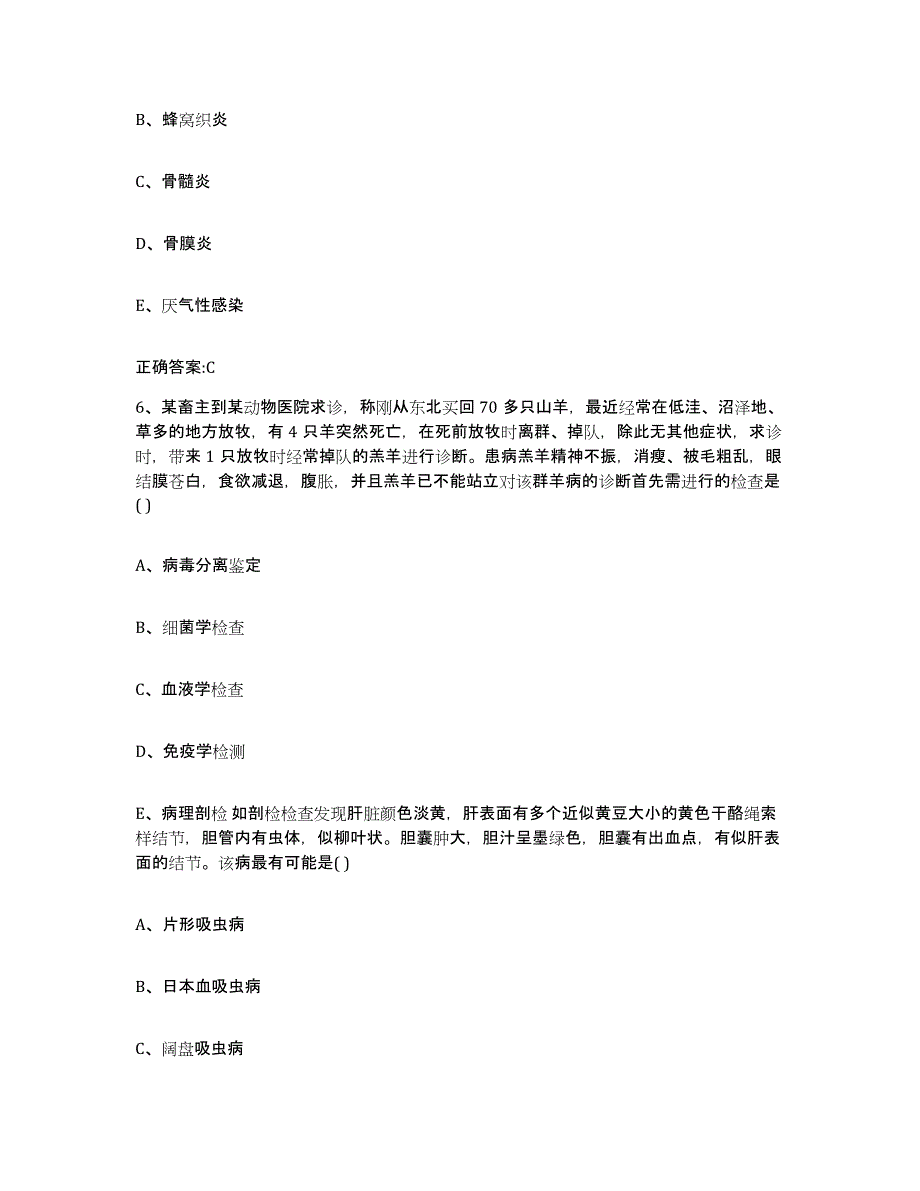 B、蜂窝织炎

C、骨髓炎

D、骨膜炎

E、厌气性感染

正确答案:C

6、某畜主到某动物医院求诊，称刚从东北买回 70 多只山羊，最近经常在低洼、沼泽地、草多的地方放牧，有 4 只羊突然死亡，在死前放牧时离群、掉队，除此无其他症状，求诊时，带来 1 只放牧时经常掉队的羔羊进行诊断。患病羔羊精神不振，消瘦、被毛粗乱，眼结膜苍白，食欲减退，腹胀，并且羔羊已不能站立对该群羊病的诊断首先需进行的检查是( )

A、病毒分离鉴定

B、细菌学检查

C、血液学检查

D、免疫学检测

E、病理剖检 如剖检检查发现肝脏颜色淡黄，肝表面有多个近似黄豆大小的黄色干酪绳索样结节，胆管内有虫体，似柳叶状。胆囊肿大，胆汁呈墨绿色，胆囊有出血点，有似肝表面的结节。该病最有可能是( )

A、片形吸虫病

B、日本血吸虫病

C、阔盘吸虫病